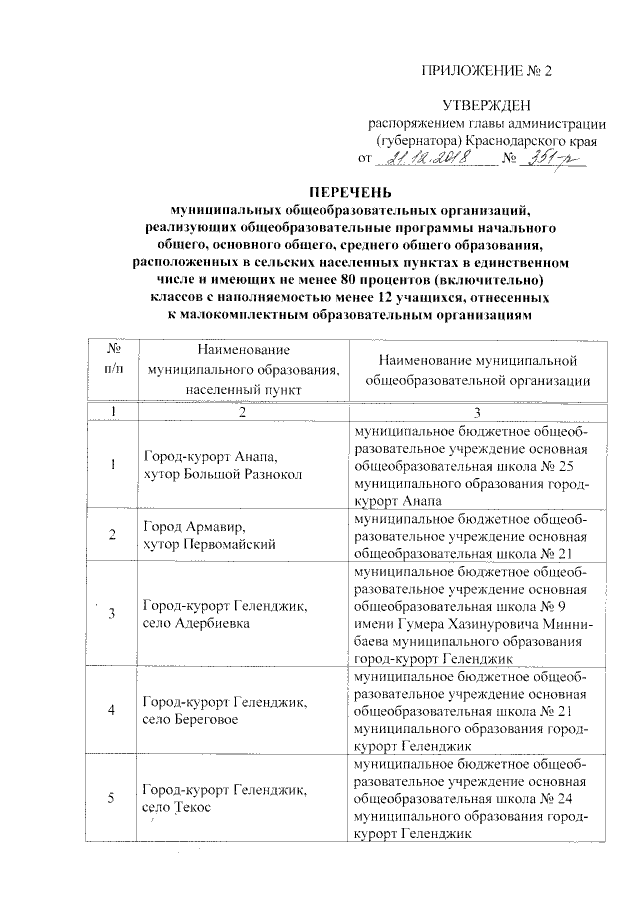 ПРИЛОЖЕНИЕ № 2

УТВЕРЖДЕН
распоряжением главы администрации (губернатора) Краснодарского края
от 21.12.2018 № 351-р

ПЕРЕЧЕНЬ
муниципальных общеобразовательных организаций, реализующих общеобразовательные программы начального общего, основного общего, среднего общего образования, расположенных в сельских населенных пунктах в единственном числе и имеющих не менее 80 процентов (включительно) классов с наполняемостью менее 12 учащихся, отнесенных к малокомплектным образовательным организациям

| № п/п | Наименование муниципального образования, населенный пункт | Наименование муниципальной общеобразовательной организации |
|---|---|---|
| 1 | 2 | 3 |
| 1 | Город-курорт Анапа, хутор Большой Разнокол | муниципальное бюджетное общеобразовательное учреждение основная общеобразовательная школа № 25 муниципального образования город-курорт Анапа |
| 2 | Город Армавир, хутор Первомайский | муниципальное бюджетное общеобразовательное учреждение основная общеобразовательная школа № 21 |
| 3 | Город-курорт Геленджик, село Адербиевка | муниципальное бюджетное общеобразовательное учреждение основная общеобразовательная школа № 9 имени Гумера Хазинуровича Миннибаева муниципального образования город-курорт Геленджик |
| 4 | Город-курорт Геленджик, село Береговое | муниципальное бюджетное общеобразовательное учреждение основная общеобразовательная школа № 21 муниципального образования город-курорт Геленджик |
| 5 | Город-курорт Геленджик, село Текос | муниципальное бюджетное общеобразовательное учреждение основная общеобразовательная школа № 24 муниципального образования город-курорт Геленджик |